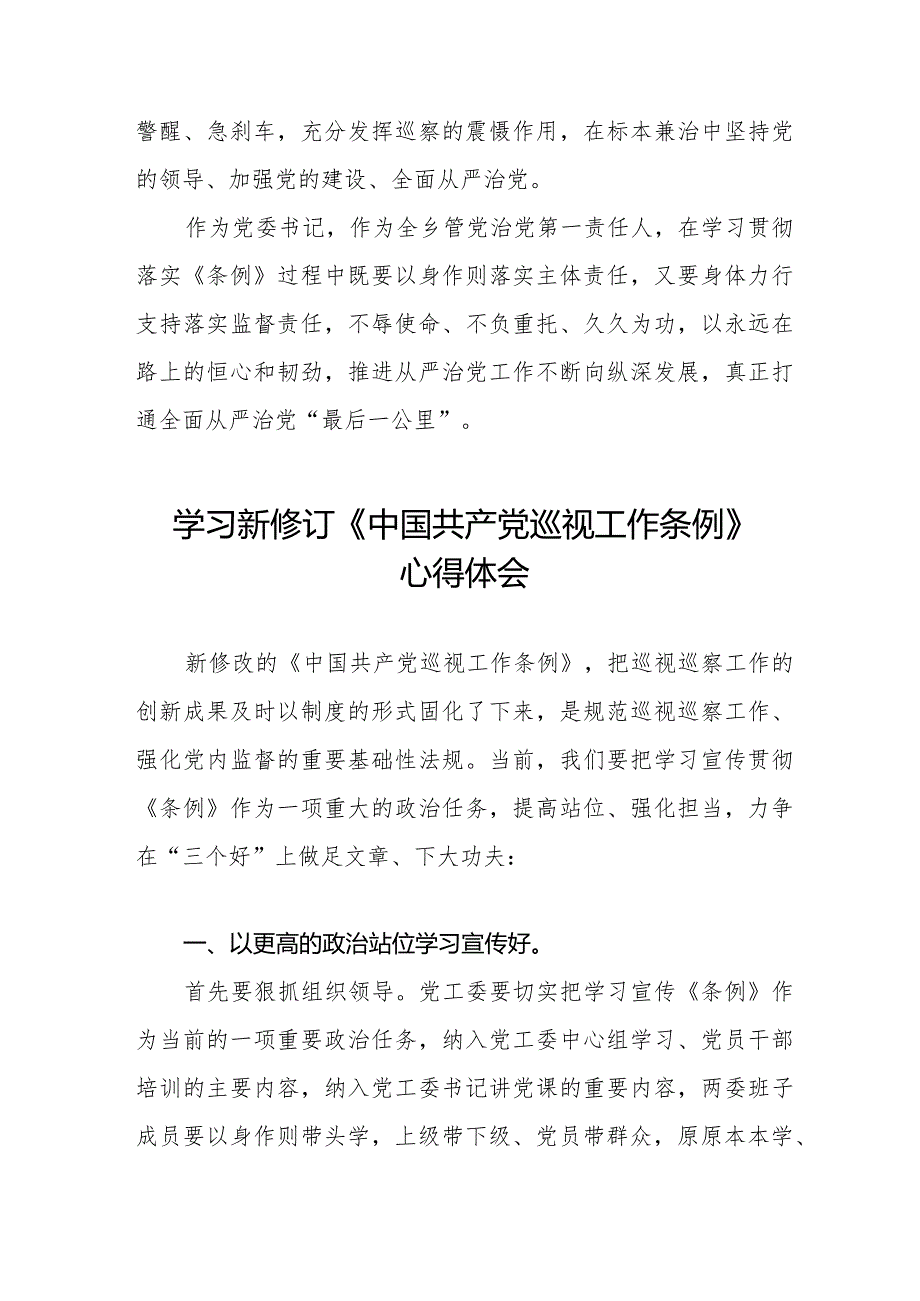 警醒、急刹车，充分发挥巡察的震慑作用，在标本兼治中坚持党的领导、加强党的建设、全面从严治党。

作为党委书记，作为全乡管党治党第一责任人，在学习贯彻落实《条例》过程中既要以身作则落实主体责任，又要身体力行支持落实监督责任，不辱使命、不负重托、久久为功，以永远在路上的恒心和韧劲，推进从严治党工作不断向纵深发展，真正打通全面从严治党“最后一公里”。

学习新修订《中国共产党巡视工作条例》心得体会

新修改的《中国共产党巡视工作条例》，把巡视巡察工作的创新成果及时以制度的形式固化了下来，是规范巡视巡察工作、强化党内监督的重要基础性法规。当前，我们要把学习宣传贯彻《条例》作为一项重大的政治任务，提高站位、强化担当，力争在“三个好”上做足文章、下大功夫：

一、以更高的政治站位学习宣传好。

首先要狠抓组织领导。党工委要切实把学习宣传《条例》作为当前的一项重要政治任务，纳入党工委中心组学习、党员干部培训的主要内容，纳入党工委书记讲党课的重要内容，两委班子成员要以身作则带头学，上级带下级、党员带群众，原原本本学、